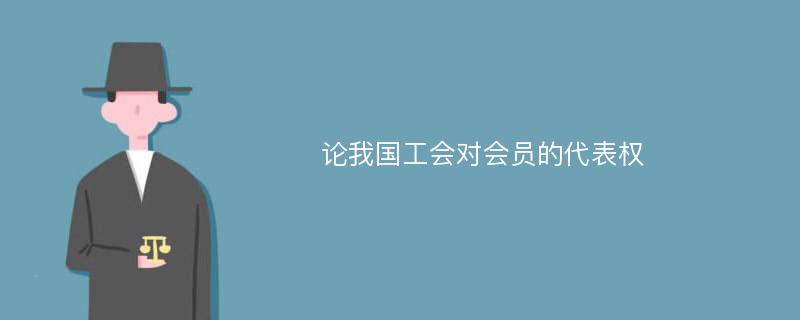 论我国工会对会员的代表权